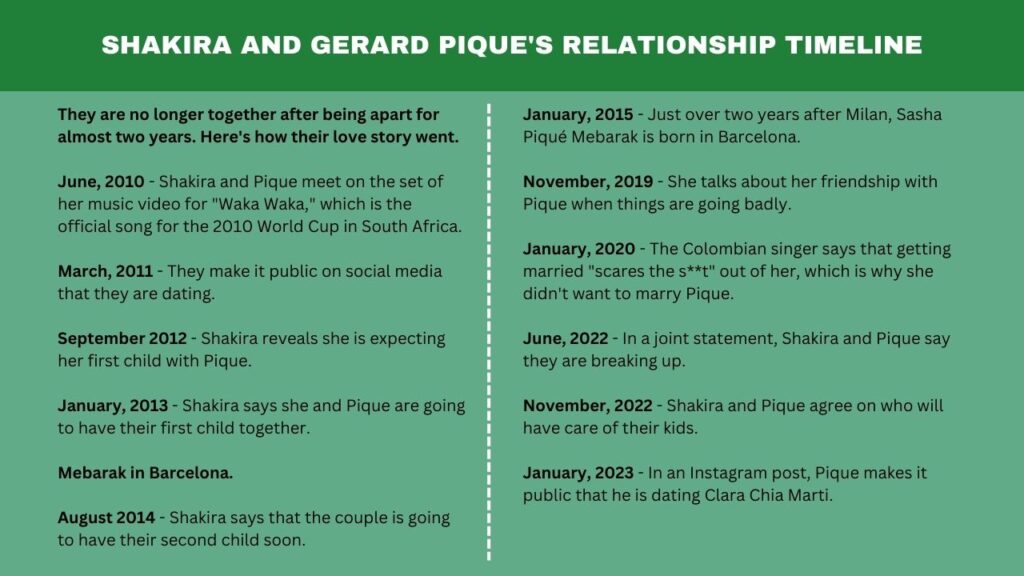 SHAKIRA AND GERARD PIQUE'S RELATIONSHIP TIMELINE

They are no longer together after being apart for almost two years. Here's how their love story went.

June, 2010 - Shakira and Pique meet on the set of her music video for "Waka Waka," which is the official song for the 2010 World Cup in South Africa.

March, 2011 - They make it public on social media that they are dating.

September 2012 - Shakira reveals she is expecting her first child with Pique.

January, 2013 - Shakira says she and Pique are going to have their first child together.

Mebarak in Barcelona.

August 2014 - Shakira says that the couple is going to have their second child soon.

January, 2015 - Just over two years after Milan, Sasha Piqué Mebarak is born in Barcelona.

November, 2019 - She talks about her friendship with Pique when things are going badly.

January, 2020 - The Colombian singer says that getting married "scares the s**t" out of her, which is why she didn't want to marry Pique.

June, 2022 - In a joint statement, Shakira and Pique say they are breaking up.

November, 2022 - Shakira and Pique agree on who will have care of their kids.

January, 2023 - In an Instagram post, Pique makes it public that he is dating Clara Chia Marti.